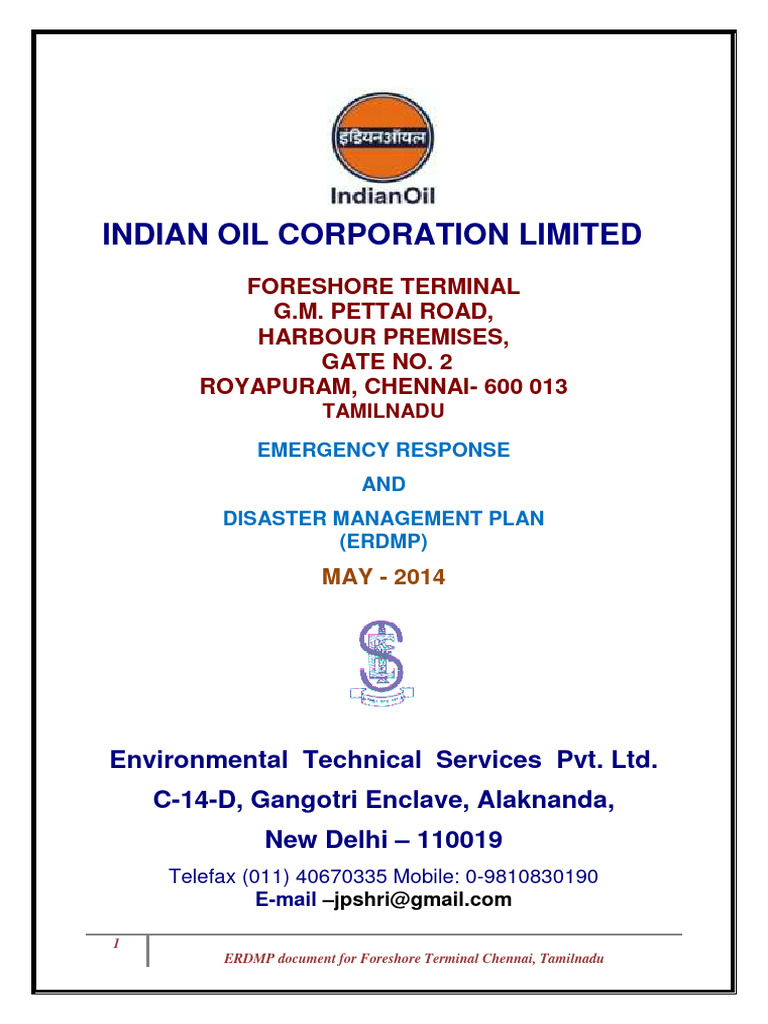 इंडियनऑयल
IndianOil

INDIAN OIL CORPORATION LIMITED

FORESHORE TERMINAL
G.M. PETTAI ROAD,
HARBOUR PREMISES,
GATE NO. 2
ROYAPURAM, CHENNAI- 600 013
TAMILNADU

EMERGENCY RESPONSE
AND
DISASTER MANAGEMENT PLAN
(ERDMP)

MAY - 2014

Environmental Technical Services Pvt. Ltd.
C-14-D, Gangotri Enclave, Alaknanda,
New Delhi – 110019
Telefax (011) 40670335 Mobile: 0-9810830190
E-mail –jpshri@gmail.com

1

ERDMP document for Foreshore Terminal Chennai, Tamilnadu